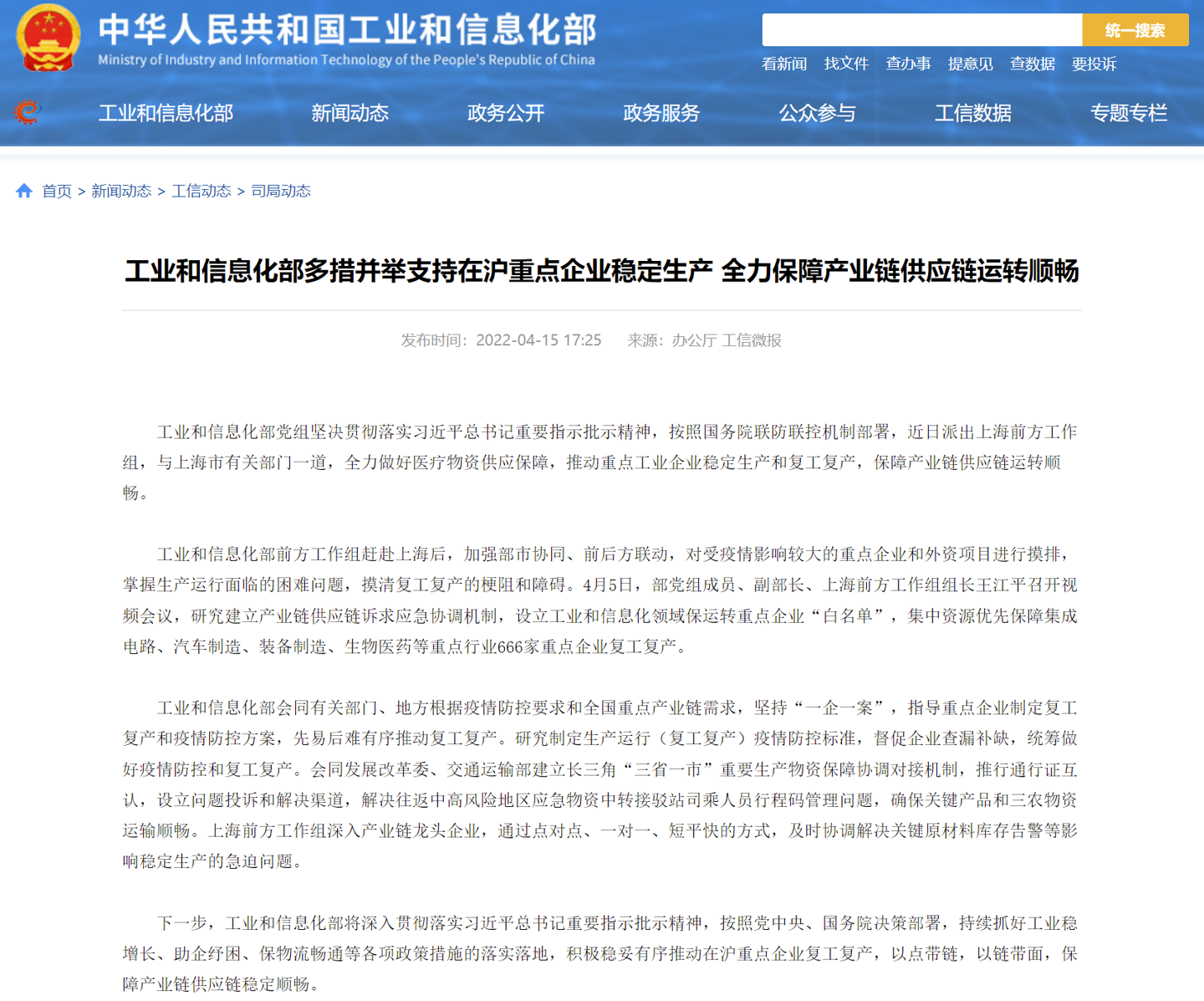 中华人民共和国工业和信息化部
Ministry of Industry and Information Technology of the People's Republic of China

统一搜索

看新闻 找文件 查办事 提意见 查数据 要投诉

工业和信息化部 新闻动态 政务公开 政务服务 公众参与 工信数据 专题专栏

首页 > 新闻动态 > 工信动态 > 司局动态

工业和信息化部多措并举支持在沪重点企业稳定生产 全力保障产业链供应链运转顺畅

发布时间：2022-04-15 17:25 来源：办公厅 工信微报

工业和信息化部党组坚决贯彻落实习近平总书记重要指示批示精神，按照国务院联防联控机制部署，近日派出上海前方工作组，与上海市有关部门一道，全力做好医疗物资供应保障，推动重点工业企业稳定生产和复工复产，保障产业链供应链运转顺畅。

工业和信息化部前方工作组赶赴上海后，加强部市协同、前后方联动，对受疫情影响较大的重点企业和外资项目进行摸排，掌握生产运行面临的困难问题，摸清复工复产的梗阻和障碍。4月5日，部党组成员、副部长、上海前方工作组组长王江平召开视频会议，研究建立产业链供应链诉求应急协调机制，设立工业和信息化领域保运转重点企业“白名单”，集中资源优先保障集成电路、汽车制造、装备制造、生物医药等重点行业666家重点企业复工复产。

工业和信息化部会同有关部门、地方根据疫情防控要求和全国重点产业链需求，坚持“一企一案”，指导重点企业制定复工复产和疫情防控方案，先易后难有序推动复工复产。研究制定生产运行（复工复产）疫情防控标准，督促企业查漏补缺，统筹做好疫情防控和复工复产。会同发展改革委、交通运输部建立长三角“三省一市”重要生产物资保障协调对接机制，推行通行证互认，设立问题投诉和解决渠道，解决往返中高风险地区应急物资中转接驳站司乘人员行程码管理问题，确保关键产品和三农物资运输顺畅。上海前方工作组深入产业链龙头企业，通过点对点、一对一、短平快的方式，及时协调解决关键原材料库存告警等影响稳定生产的急迫问题。

下一步，工业和信息化部将深入贯彻落实习近平总书记重要指示批示精神，按照党中央、国务院决策部署，持续抓好工业稳增长、助企纾困、保物流畅通等各项政策措施的落实落地，积极稳妥有序推动在沪重点企业复工复产，以点带链，以链带面，保障产业链供应链稳定顺畅。